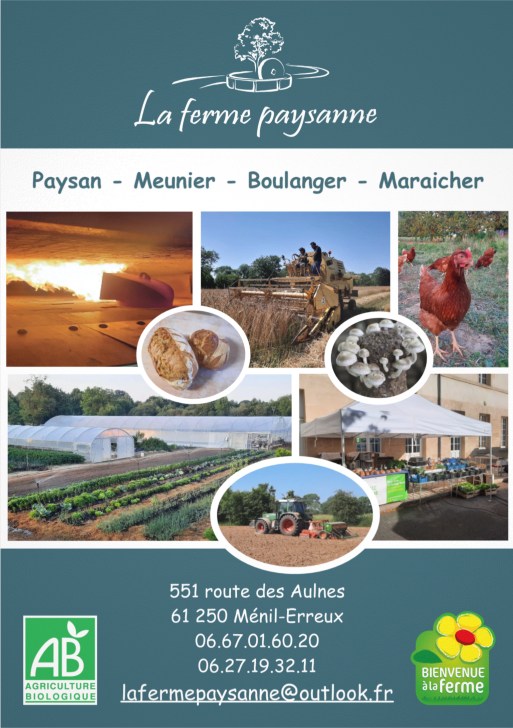 La ferme paysanne

Paysan - Meunier - Boulanger - Maraicher

551 route des Aulnes
61 250 Ménil-Erreux
06.67.01.60.20
06.27.19.32.11
lafermepaysanne@outlook.fr

AB
AGRICULTURE BIOLOGIQUE

BIENVENUE à la ferme